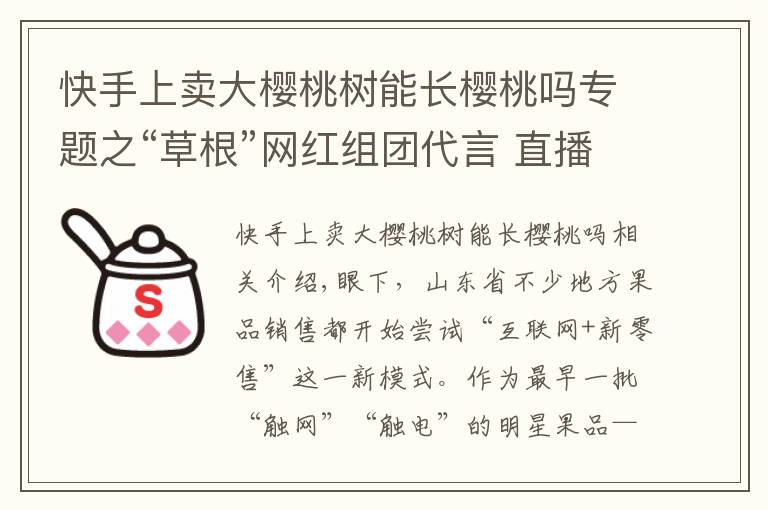 快手上卖大樱桃树能长樱桃吗专题之“草根”网红组团代言 直播

S

快手上卖大樱桃树能长樱桃吗相关介绍，眼下，山东省不少地方果品销售都开始尝试“互联网+新零售”这一新模式。作为最早一批“触网”“触电”的明星果品—